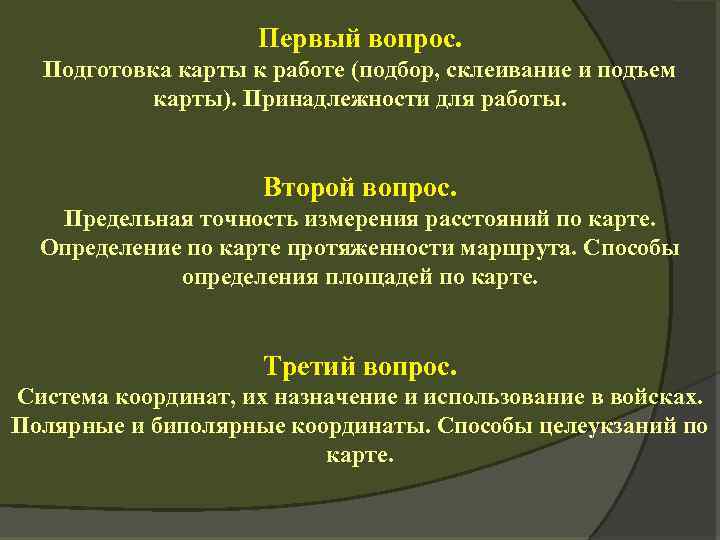 Первый вопрос.
Подготовка карты к работе (подбор, склеивание и подъем карты). Принадлежности для работы.

Второй вопрос.
Предельная точность измерения расстояний по карте. Определение по карте протяженности маршрута. Способы определения площадей по карте.

Третий вопрос.
Система координат, их назначение и использование в войсках. Полярные и биполярные координаты. Способы целеукзаний по карте.